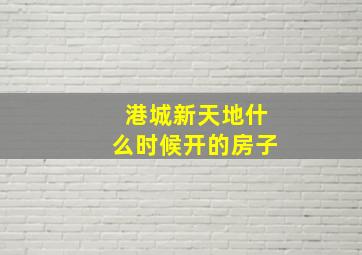 港城新天地什么时候开的房子